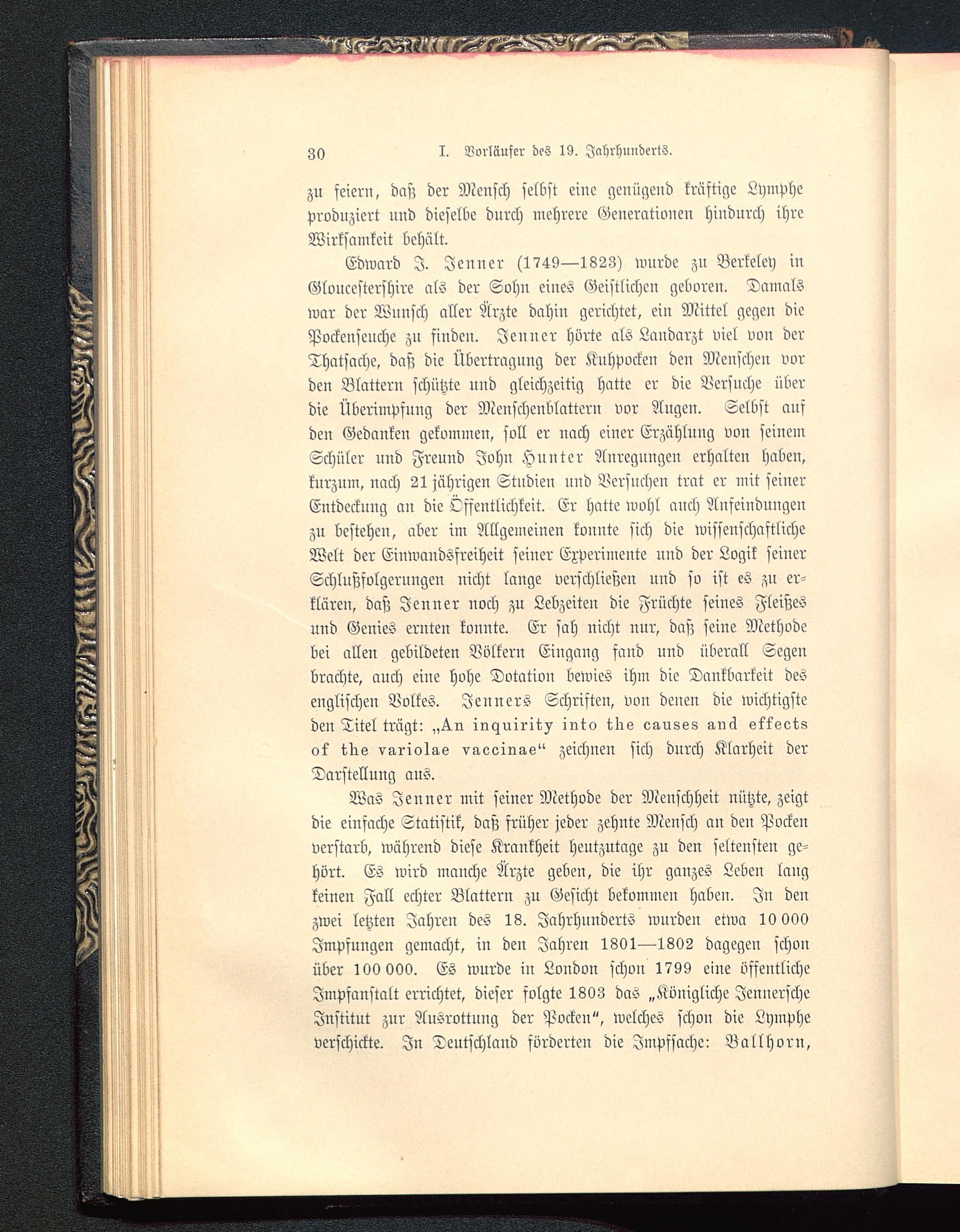 30 I. Vorläufer des 19. Jahrhunderts.

zu feiern, daß der Mensch selbst eine genügend kräftige Lymphe produziert und dieselbe durch mehrere Generationen hindurch ihre Wirksamkeit behält.

Edward J. Jenner (1749—1823) wurde zu Berkeley in Gloucestershire als der Sohn eines Geistlichen geboren. Damals war der Wunsch aller Ärzte dahin gerichtet, ein Mittel gegen die Pockenseuche zu finden. Jenner hörte als Landarzt viel von der Thatsache, daß die Übertragung der Kuhpocken den Menschen vor den Blattern schützte und gleichzeitig hatte er die Versuche über die Überimpfung der Menschenblattern vor Augen. Selbst auf den Gedanken gekommen, soll er nach einer Erzählung von seinem Schüler und Freund John Hunter Anregungen erhalten haben, kurzum, nach 21 jährigen Studien und Versuchen trat er mit seiner Entdeckung an die Öffentlichkeit. Er hatte wohl auch Anfeindungen zu bestehen, aber im Allgemeinen konnte sich die wissenschaftliche Welt der Einwandsfreiheit seiner Experimente und der Logik seiner Schlußfolgerungen nicht lange verschließen und so ist es zu erklären, daß Jenner noch zu Lebzeiten die Früchte seines Fleißes und Genies ernten konnte. Er sah nicht nur, daß seine Methode bei allen gebildeten Völkern Eingang fand und überall Segen brachte, auch eine hohe Dotation bewies ihm die Dankbarkeit des englischen Volkes. Jenners Schriften, von denen die wichtigste den Titel trägt: „An inquirity into the causes and effects of the variolae vaccinae“ zeichnen sich durch Klarheit der Darstellung aus.

Was Jenner mit seiner Methode der Menschheit nützte, zeigt die einfache Statistik, daß früher jeder zehnte Mensch an den Pocken verstarb, während diese Krankheit heutzutage zu den seltensten gehört. Es wird manche Ärzte geben, die ihr ganzes Leben lang keinen Fall echter Blattern zu Gesicht bekommen haben. In den zwei letzten Jahren des 18. Jahrhunderts wurden etwa 10 000 Impfungen gemacht, in den Jahren 1801—1802 dagegen schon über 100 000. Es wurde in London schon 1799 eine öffentliche Impfanstalt errichtet, dieser folgte 1803 das „Königliche Jennersche Institut zur Ausrottung der Pocken“, welches schon die Lymphe verschickte. In Deutschland förderten die Impfsache: Ballhorn,